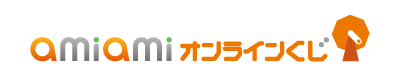 amiami オンラインくじ